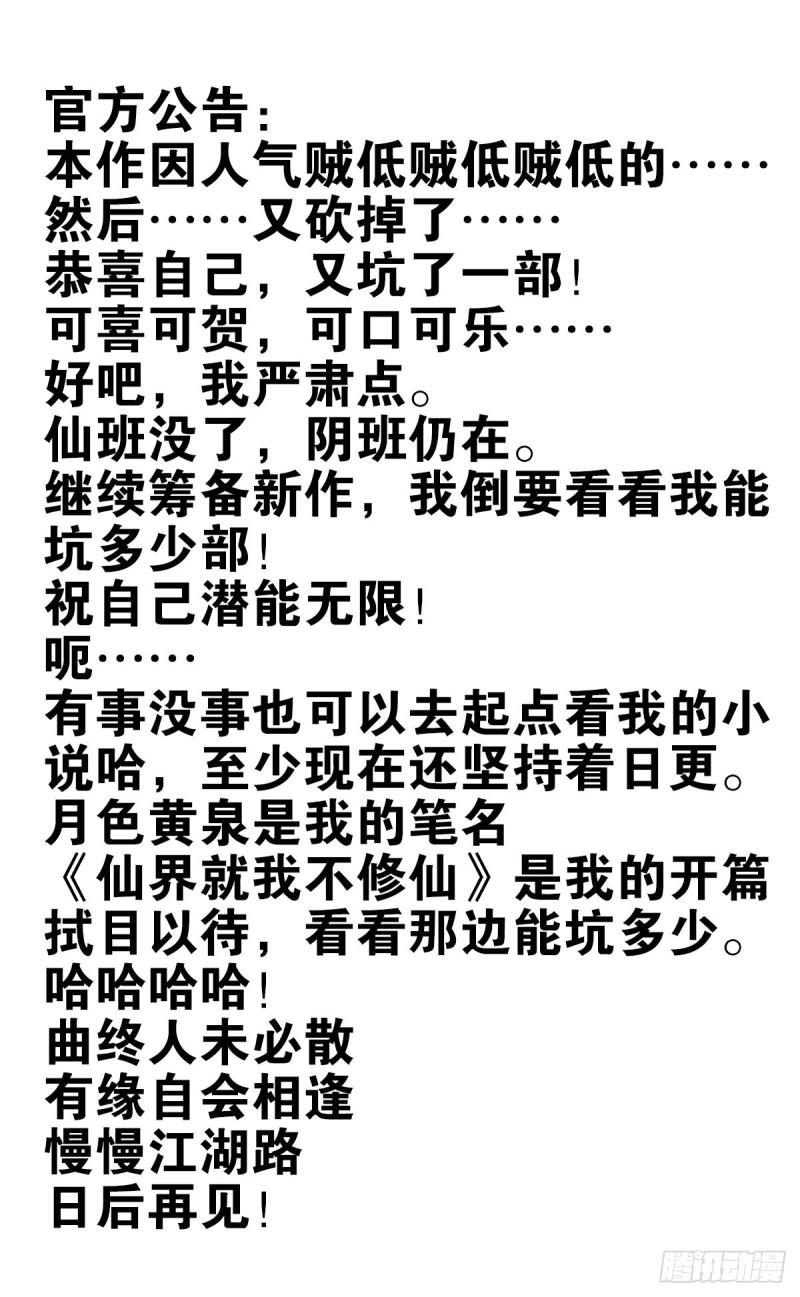 官方公告：
本作因人气贼低贼低贼低的……
然后……又砍掉了……
恭喜自己，又坑了一部！
可喜可贺，可口可乐……
好吧，我严肃点。
仙班没了，阴班仍在。
继续筹备新作，我倒要看看我能坑多少部！
祝自己潜能无限！
呃……
有事没事也可以去起点看我的小说哈，至少现在还坚持着日更。
月色黄泉是我的笔名
《仙界就我不修仙》是我的开篇
拭目以待，看看那边能坑多少。
哈哈哈哈！
曲终人未必散
有缘自会相逢
慢慢江湖路
日后再见！

腾讯动漫